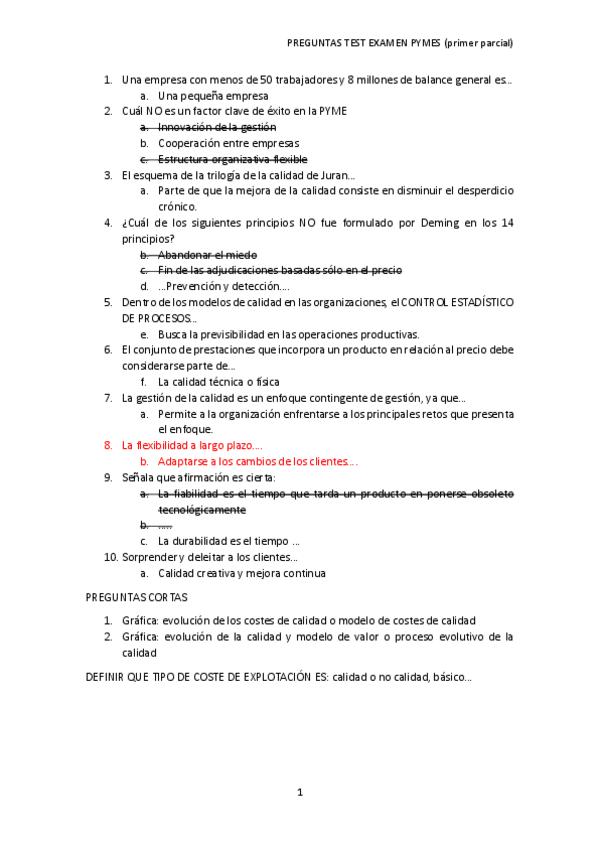 PREGUNTAS TEST EXAMEN PYMES (primer parcial)

1. Una empresa con menos de 50 trabajadores y 8 millones de balance general es...
a. Una pequeña empresa
2. Cuál NO es un factor clave de éxito en la PYME
a. Innovación de la gestión
b. Cooperación entre empresas
c. Estructura organizativa flexible
3. El esquema de la trilogía de la calidad de Juran...
a. Parte de que la mejora de la calidad consiste en disminuir el desperdicio crónico.
4. ¿Cuál de los siguientes principios NO fue formulado por Deming en los 14 principios?
b. Abandonar el miedo
c. Fin de las adjudicaciones basadas sólo en el precio
d. ...Prevención y detección....
5. Dentro de los modelos de calidad en las organizaciones, el CONTROL ESTADÍSTICO DE PROCESOS...
e. Busca la previsibilidad en las operaciones productivas.
6. El conjunto de prestaciones que incorpora un producto en relación al precio debe considerarse parte de...
f. La calidad técnica o física
7. La gestión de la calidad es un enfoque contingente de gestión, ya que...
a. Permite a la organización enfrentarse a los principales retos que presenta el enfoque.
8. La flexibilidad a largo plazo....
b. Adaptarse a los cambios de los clientes....
9. Señala que afirmación es cierta:
a. La fiabilidad es el tiempo que tarda un producto en ponerse obsoleto tecnológicamente
b. .....
c. La durabilidad es el tiempo ...
10. Sorprender y deleitar a los clientes...
a. Calidad creativa y mejora continua

PREGUNTAS CORTAS

1. Gráfica: evolución de los costes de calidad o modelo de costes de calidad
2. Gráfica: evolución de la calidad y modelo de valor o proceso evolutivo de la calidad

DEFINIR QUE TIPO DE COSTE DE EXPLOTACIÓN ES: calidad o no calidad, básico...

1